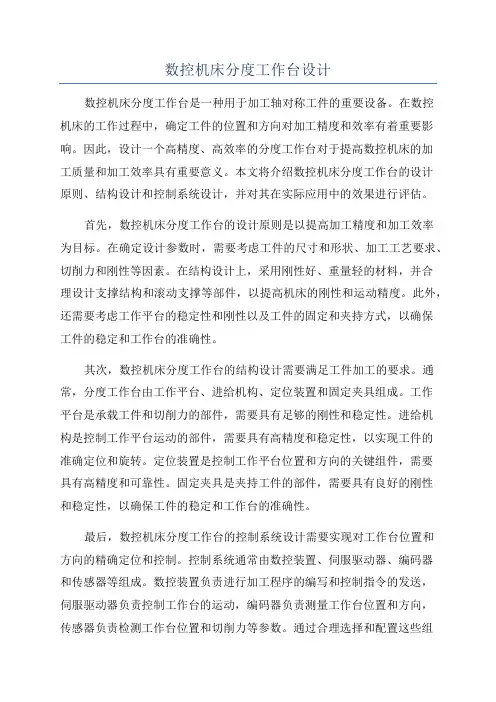 数控机床分度工作台设计

数控机床分度工作台是一种用于加工轴对称工件的重要设备。在数控机床的工作过程中，确定工件的位置和方向对加工精度和效率有着重要影响。因此，设计一个高精度、高效率的分度工作台对于提高数控机床的加工质量和加工效率具有重要意义。本文将介绍数控机床分度工作台的设计原则、结构设计和控制系统设计，并对其在实际应用中的效果进行评估。

首先，数控机床分度工作台的设计原则是以提高加工精度和加工效率为目标。在确定设计参数时，需要考虑工件的尺寸和形状、加工工艺要求、切削力和刚性等因素。在结构设计上，采用刚性好、重量轻的材料，并合理设计支撑结构和滚动支撑等部件，以提高机床的刚性和运动精度。此外，还需要考虑工作平台的稳定性和刚性以及工件的固定和夹持方式，以确保工件的稳定和工作台的准确性。

其次，数控机床分度工作台的结构设计需要满足工件加工的要求。通常，分度工作台由工作平台、进给机构、定位装置和固定夹具组成。工作平台是承载工件和切削力的部件，需要具有足够的刚性和稳定性。进给机构是控制工作平台运动的部件，需要具有高精度和稳定性，以实现工件的准确定位和旋转。定位装置是控制工作平台位置和方向的关键组件，需要具有高精度和可靠性。固定夹具是夹持工件的部件，需要具有良好的刚性和稳定性，以确保工件的稳定和工作台的准确性。

最后，数控机床分度工作台的控制系统设计需要实现对工作台位置和方向的精确定位和控制。控制系统通常由数控装置、伺服驱动器、编码器和传感器等组成。数控装置负责进行加工程序的编写和控制指令的发送，伺服驱动器负责控制工作台的运动，编码器负责测量工作台位置和方向，传感器负责检测工作台位置和切削力等参数。通过合理选择和配置这些组